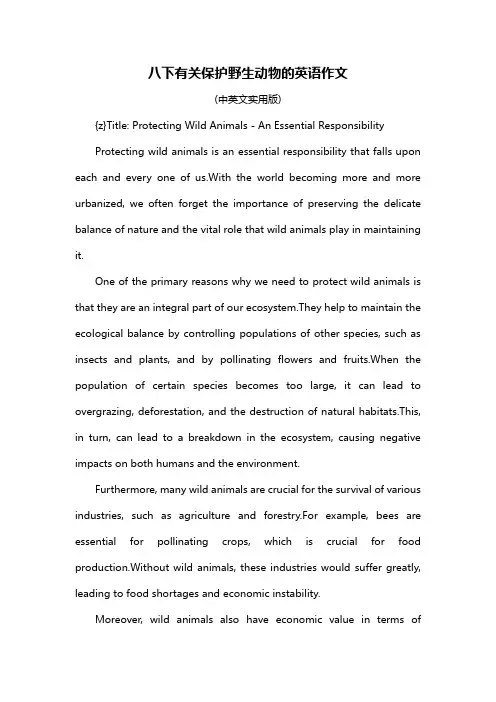 八下有关保护野生动物的英语作文

(中英文实用版)

{z}Title: Protecting Wild Animals - An Essential Responsibility

Protecting wild animals is an essential responsibility that falls upon each and every one of us.With the world becoming more and more urbanized, we often forget the importance of preserving the delicate balance of nature and the vital role that wild animals play in maintaining it.

One of the primary reasons why we need to protect wild animals is that they are an integral part of our ecosystem.They help to maintain the ecological balance by controlling populations of other species, such as insects and plants, and by pollinating flowers and fruits.When the population of certain species becomes too large, it can lead to overgrazing, deforestation, and the destruction of natural habitats.This, in turn, can lead to a breakdown in the ecosystem, causing negative impacts on both humans and the environment.

Furthermore, many wild animals are crucial for the survival of various industries, such as agriculture and forestry.For example, bees are essential for pollinating crops, which is crucial for food production.Without wild animals, these industries would suffer greatly, leading to food shortages and economic instability.

Moreover, wild animals also have economic value in terms of